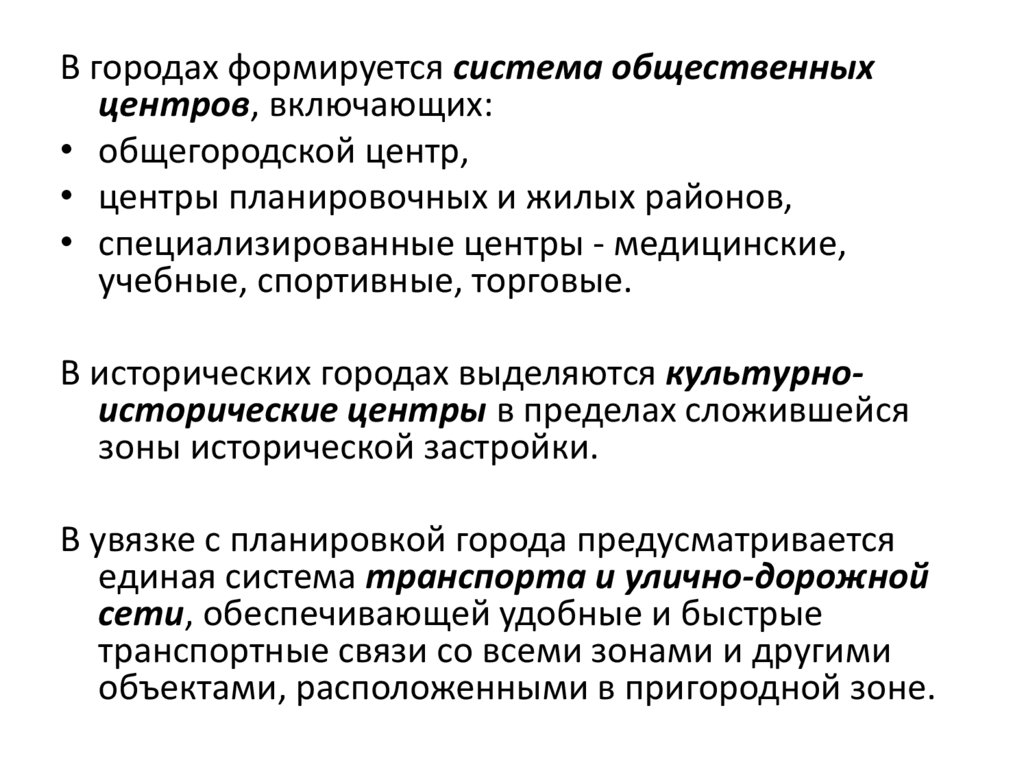 В городах формируется система общественных центров, включающих:
• общегородской центр,
• центры планировочных и жилых районов,
• специализированные центры - медицинские, учебные, спортивные, торговые.

В исторических городах выделяются культурно-исторические центры в пределах сложившейся зоны исторической застройки.

В увязке с планировкой города предусматривается единая система транспорта и улично-дорожной сети, обеспечивающей удобные и быстрые транспортные связи со всеми зонами и другими объектами, расположенными в пригородной зоне.